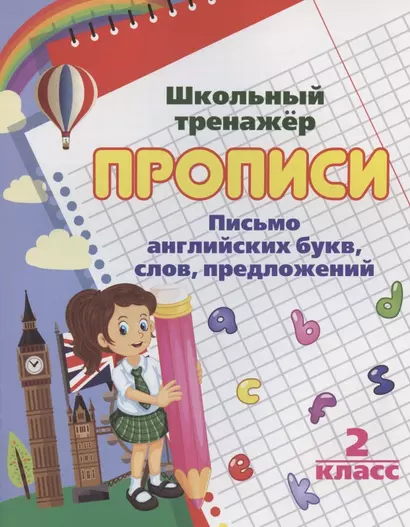 Школьный тренажёр

ПРОПИСИ

Письмо английских букв, слов, предложений

a b d c f s e k

2 класс